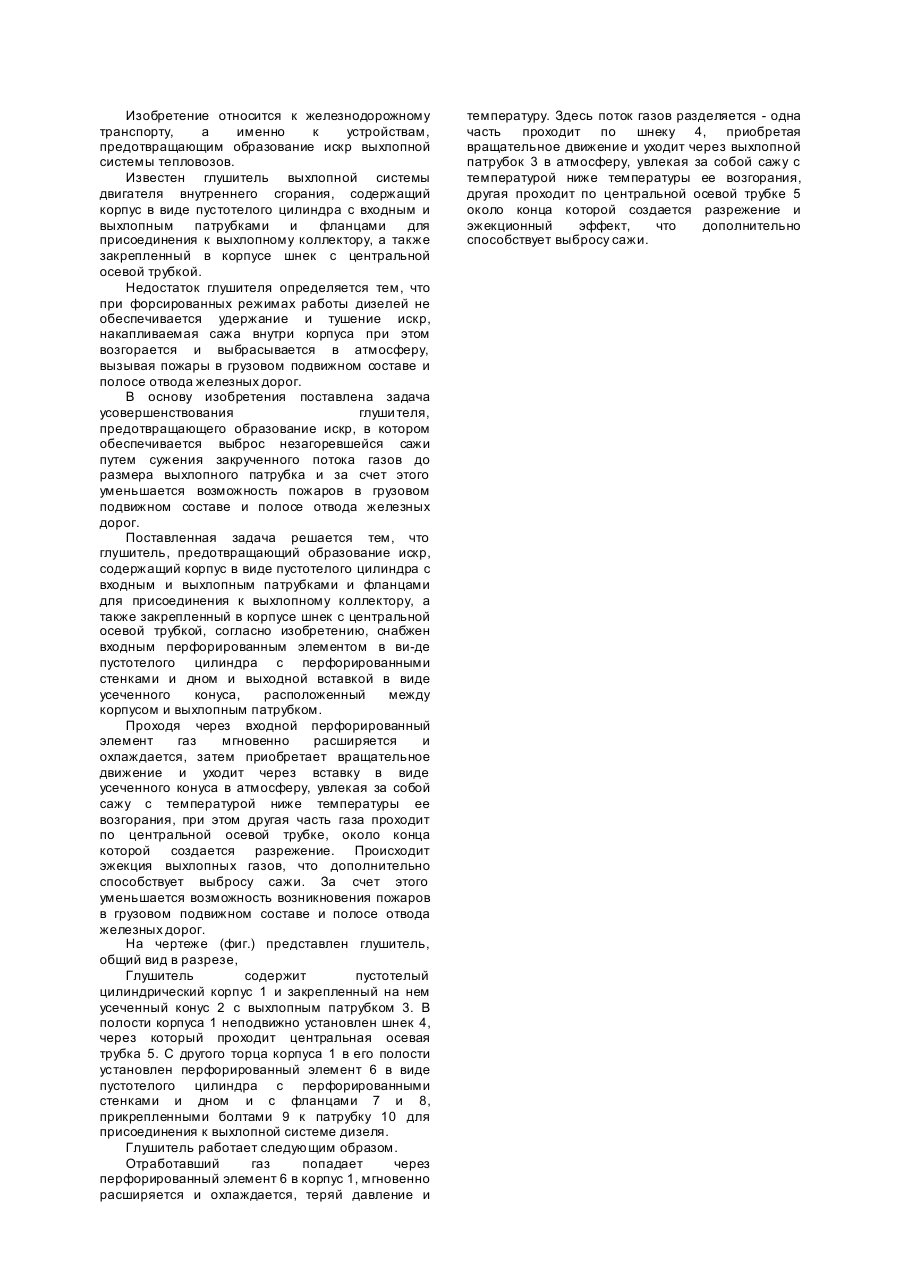 Изобретение относится к железнодорожному транспорту, а именно к устройствам, предотвращающим образование искр выхлопной системы тепловозов.

Известен глушитель выхлопной системы двигателя внутреннего сгорания, содержащий корпус в виде пустотелого цилиндра с входным и выхлопным патрубками и фланцами для присоединения к выхлопному коллектору, а также закрепленный в корпусе шнек с центральной осевой трубкой.

Недостаток глушителя определяется тем, что при форсированных режимах работы дизелей не обеспечивается удержание и тушение искр, накапливаемая сажа внутри корпуса при этом возгорается и выбрасывается в атмосферу, вызывая пожары в грузовом подвижном составе и полосе отвода железных дорог.

В основу изобретения поставлена задача усовершенствования глушителя, предотвращающего образование искр, в котором обеспечивается выброс незагоревшейся сажи путем сужения закрученного потока газов до размера выхлопного патрубка и за счет этого уменьшается возможность пожаров в грузовом подвижном составе и полосе отвода железных дорог.

Поставленная задача решается тем, что глушитель, предотвращающий образование искр, содержащий корпус в виде пустотелого цилиндра с входным и выхлопным патрубками и фланцами для присоединения к выхлопному коллектору, а также закрепленный в корпусе шнек с центральной осевой трубкой, согласно изобретению, снабжен входным перфорированным элементом в ви-де пустотелого цилиндра с перфорированными стенками и дном и выходной вставкой в виде усеченного конуса, расположенный между корпусом и выхлопным патрубком.

Проходя через входной перфорированный элемент газ мгновенно расширяется и охлаждается, затем приобретает вращательное движение и уходит через вставку в виде усеченного конуса в атмосферу, увлекая за собой сажу с температурой ниже температуры ее возгорания, при этом другая часть газа проходит по центральной осевой трубке, около конца которой создается разрежение. Происходит эжекция выхлопных газов, что дополнительно способствует выбросу сажи. За счет этого уменьшается возможность возникновения пожаров в грузовом подвижном составе и полосе отвода железных дорог.

На чертеже (фиг.) представлен глушитель, общий вид в разрезе,

Глушитель содержит пустотелый цилиндрический корпус 1 и закрепленный на нем усеченный конус 2 с выхлопным патрубком 3. В полости корпуса 1 неподвижно установлен шнек 4, через который проходит центральная осевая трубка 5. С другого торца корпуса 1 в его полости установлен перфорированный элемент 6 в виде пустотелого цилиндра с перфорированными стенками и дном и с фланцами 7 и 8, прикрепленными болтами 9 к патрубку 10 для присоединения к выхлопной системе дизеля.

Глушитель работает следующим образом.

Отработавший газ попадает через перфорированный элемент 6 в корпус 1, мгновенно расширяется и охлаждается, теряй давление и температуру. Здесь поток газов разделяется - одна часть проходит по шнеку 4, приобретая вращательное движение и уходит через выхлопной патрубок 3 в атмосферу, увлекая за собой сажу с температурой ниже температуры ее возгорания, другая проходит по центральной осевой трубке 5 около конца которой создается разрежение и эжекционный эффект, что дополнительно способствует выбросу сажи.